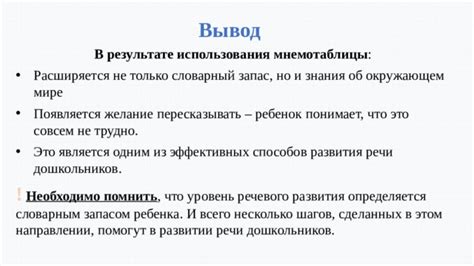 Вывод

В результате использования мнемотаблицы:

• Расширяется не только словарный запас, но и знания об окружающем мире

• Появляется желание пересказывать – ребенок понимает, что это совсем не трудно.

• Это является одним из эффективных способов развития речи дошкольников.

! Необходимо помнить, что уровень речевого развития определяется словарным запасом ребенка. И всего несколько шагов, сделанных в этом направлении, помогут в развитии речи дошкольников.